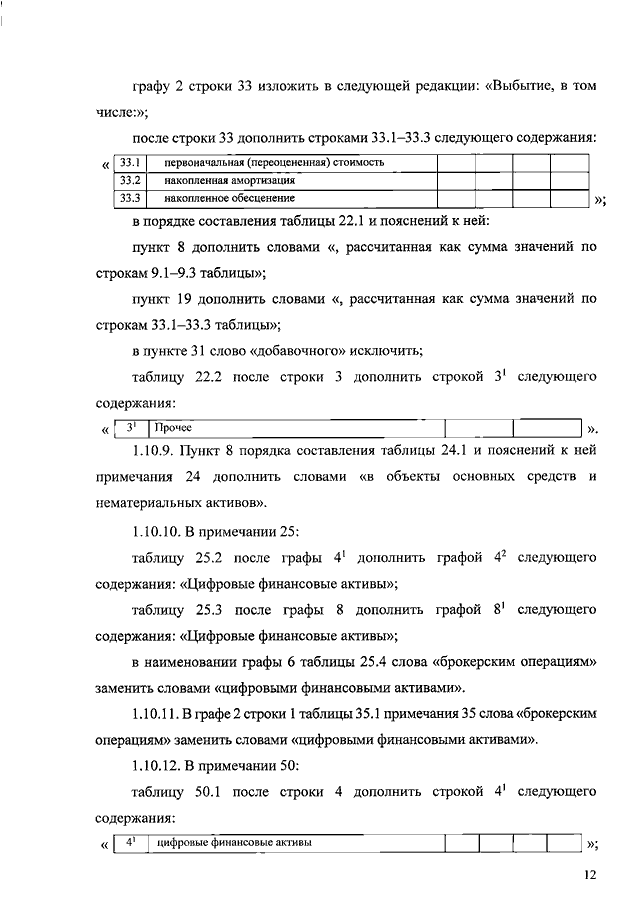 графу 2 строки 33 изложить в следующей редакции: «Выбытие, в том числе:»;

после строки 33 дополнить строками 33.1–33.3 следующего содержания:

«
| 33.1 | первоначальная (переоцененная) стоимость | | | | |
|---|---|---|---|---|---|
| 33.2 | накопленная амортизация | | | | |
| 33.3 | накопленное обесценение | | | | |
»;

в порядке составления таблицы 22.1 и пояснений к ней:

пункт 8 дополнить словами «, рассчитанная как сумма значений по строкам 9.1–9.3 таблицы»;

пункт 19 дополнить словами «, рассчитанная как сумма значений по строкам 33.1–33.3 таблицы»;

в пункте 31 слово «добавочного» исключить;

таблицу 22.2 после строки 3 дополнить строкой $3^1$ следующего содержания:

«
| $3^1$ | Прочее | | | |
|---|---|---|---|---|
».

1.10.9. Пункт 8 порядка составления таблицы 24.1 и пояснений к ней примечания 24 дополнить словами «в объекты основных средств и нематериальных активов».

1.10.10. В примечании 25:

таблицу 25.2 после графы $4^1$ дополнить графой $4^2$ следующего содержания: «Цифровые финансовые активы»;

таблицу 25.3 после графы 8 дополнить графой $8^1$ следующего содержания: «Цифровые финансовые активы»;

в наименовании графы 6 таблицы 25.4 слова «брокерским операциям» заменить словами «цифровыми финансовыми активами».

1.10.11. В графе 2 строки 1 таблицы 35.1 примечания 35 слова «брокерским операциям» заменить словами «цифровыми финансовыми активами».

1.10.12. В примечании 50:

таблицу 50.1 после строки 4 дополнить строкой $4^1$ следующего содержания:

«
| $4^1$ | цифровые финансовые активы | | | | |
|---|---|---|---|---|---|
»;

12